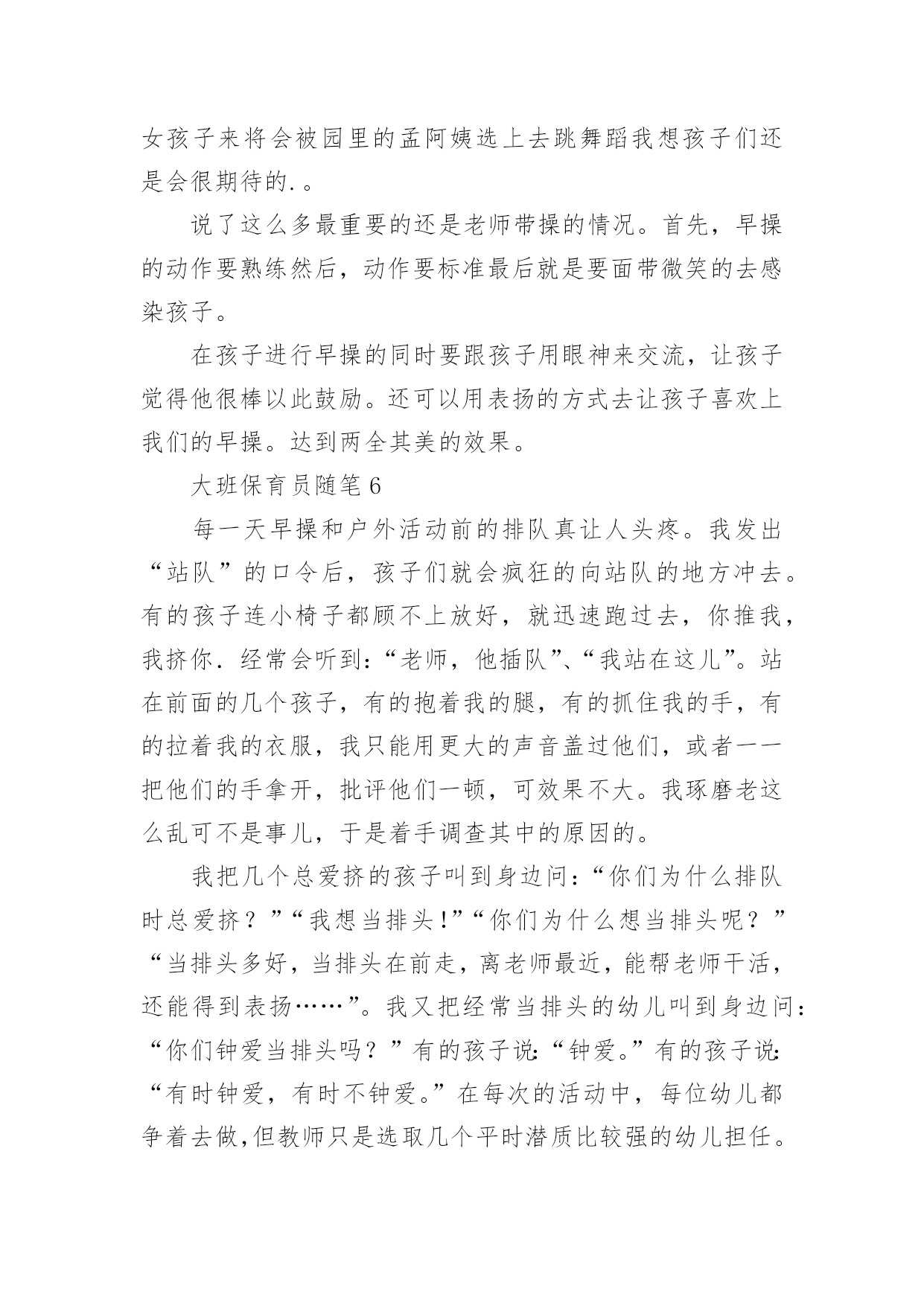 女孩子来将会被园里的孟阿姨选上去跳舞蹈我想孩子们还是会很期待的.。

说了这么多最重要的还是老师带操的情况。首先，早操的动作要熟练然后，动作要标准最后就是要面带微笑的去感染孩子。

在孩子进行早操的同时要跟孩子用眼神来交流，让孩子觉得他很棒以此鼓励。还可以用表扬的方式去让孩子喜欢上我们的早操。达到两全其美的效果。

大班保育员随笔6

每一天早操和户外活动前的排队真让人头疼。我发出“站队”的口令后，孩子们就会疯狂的向站队的地方冲去。有的孩子连小椅子都顾不上放好，就迅速跑过去，你推我，我挤你.经常会听到:“老师，他插队”、“我站在这儿”。站在前面的几个孩子，有的抱着我的腿，有的抓住我的手，有的拉着我的衣服，我只能用更大的声音盖过他们，或者一一把他们的手拿开，批评他们一顿，可效果不大。我琢磨老这么乱可不是事儿，于是着手调查其中的原因的。

我把几个总爱挤的孩子叫到身边问:“你们为什么排队时总爱挤？”“我想当排头!”“你们为什么想当排头呢？”“当排头多好，当排头在前走，离老师最近，能帮老师干活，还能得到表扬……”。我又把经常当排头的幼儿叫到身边问:“你们钟爱当排头吗？”有的孩子说:“钟爱。”有的孩子说:“有时钟爱，有时不钟爱。”在每次的活动中，每位幼儿都争着去做,但教师只是选取几个平时潜质比较强的幼儿担任。